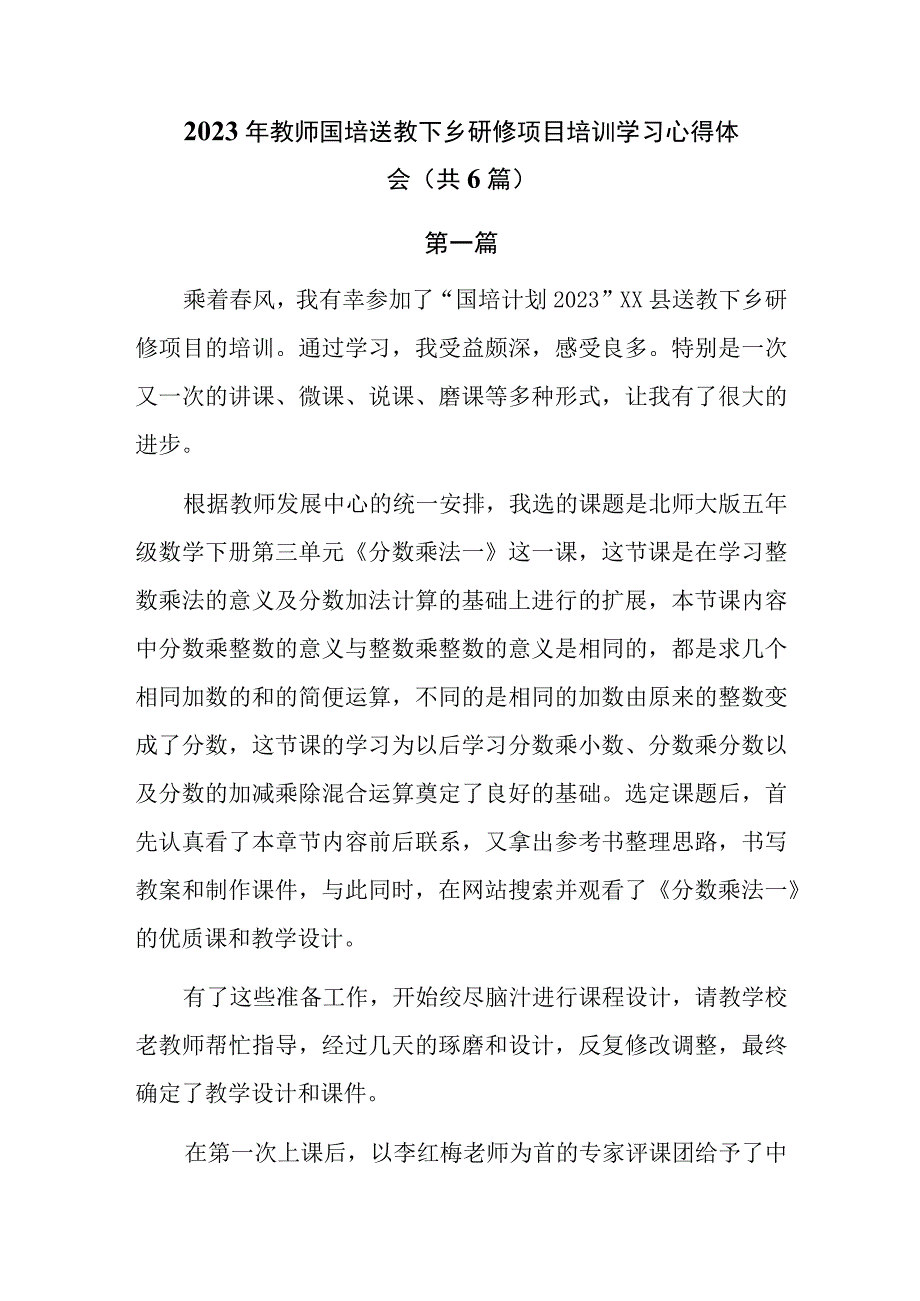 2023年教师国培送教下乡研修项目培训学习心得体会（共6篇）

第一篇

乘着春风，我有幸参加了“国培计划2023”XX县送教下乡研修项目的培训。通过学习，我受益颇深，感受良多。特别是一次又一次的讲课、微课、说课、磨课等多种形式，让我有了很大的进步。

根据教师发展中心的统一安排，我选的课题是北师大版五年级数学下册第三单元《分数乘法一》这一课，这节课是在学习整数乘法的意义及分数加法计算的基础上进行的扩展，本节课内容中分数乘整数的意义与整数乘整数的意义是相同的，都是求几个相同加数的和的简便运算，不同的是相同的加数由原来的整数变成了分数，这节课的学习为以后学习分数乘小数、分数乘分数以及分数的加减乘除混合运算奠定了良好的基础。选定课题后，首先认真看了本章节内容前后联系，又拿出参考书整理思路，书写教案和制作课件，与此同时，在网站搜索并观看了《分数乘法一》的优质课和教学设计。

有了这些准备工作，开始绞尽脑汁进行课程设计，请教学校老教师帮忙指导，经过几天的琢磨和设计，反复修改调整，最终确定了教学设计和课件。

在第一次上课后，以李红梅老师为首的专家评课团给予了中